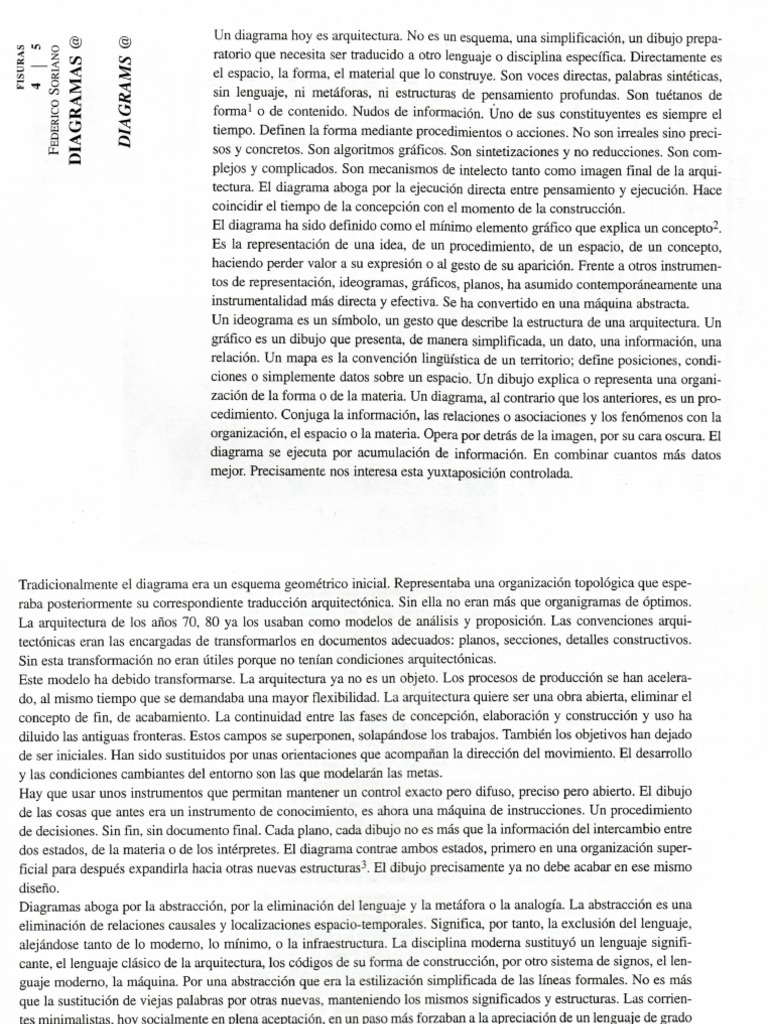 FISURAS
4 | 5
FEDERICO SORIANO
DIAGRAMAS @

DIAGRAMS @

Un diagrama hoy es arquitectura. No es un esquema, una simplificación, un dibujo preparatorio que necesita ser traducido a otro lenguaje o disciplina específica. Directamente es el espacio, la forma, el material que lo construye. Son voces directas, palabras sintéticas, sin lenguaje, ni metáforas, ni estructuras de pensamiento profundas. Son tuétanos de forma$^1$ o de contenido. Nudos de información. Úno de sus constituyentes es siempre el tiempo. Definen la forma mediante procedimientos o acciones. No son irreales sino precisos y concretos. Son algoritmos gráficos. Son sintetizaciones y no reducciones. Son complejos y complicados. Son mecanismos de intelecto tanto como imagen final de la arquitectura. El diagrama aboga por la ejecución directa entre pensamiento y ejecución. Hace coincidir el tiempo de la concepción con el momento de la construcción.
El diagrama ha sido definido como el mínimo elemento gráfico que explica un concepto$^2$. Es la representación de una idea, de un procedimiento, de un espacio, de un concepto, haciendo perder valor a su expresión o al gesto de su aparición. Frente a otros instrumentos de representación, ideogramas, gráficos, planos, ha asumido contemporáneamente una instrumentalidad más directa y efectiva. Se ha convertido en una máquina abstracta.
Un ideograma es un símbolo, un gesto que describe la estructura de una arquitectura. Un gráfico es un dibujo que presenta, de manera simplificada, un dato, una información, una relación. Un mapa es la convención lingüística de un territorio; define posiciones, condiciones o simplemente datos sobre un espacio. Un dibujo explica o representa una organización de la forma o de la materia. Un diagrama, al contrario que los anteriores, es un procedimiento. Conjuga la información, las relaciones o asociaciones y los fenómenos con la organización, el espacio o la materia. Opera por detrás de la imagen, por su cara oscura. El diagrama se ejecuta por acumulación de información. En combinar cuantos más datos mejor. Precisamente nos interesa esta yuxtaposición controlada.

Tradicionalmente el diagrama era un esquema geométrico inicial. Representaba una organización topológica que esperaba posteriormente su correspondiente traducción arquitectónica. Sin ella no eran más que organigramas de óptimos. La arquitectura de los años 70, 80 ya los usaban como modelos de análisis y proposición. Las convenciones arquitectónicas eran las encargadas de transformarlos en documentos adecuados: planos, secciones, detalles constructivos. Sin esta transformación no eran útiles porque no tenían condiciones arquitectónicas.
Este modelo ha debido transformarse. La arquitectura ya no es un objeto. Los procesos de producción se han acelerado, al mismo tiempo que se demandaba una mayor flexibilidad. La arquitectura quiere ser una obra abierta, eliminar el concepto de fin, de acabamiento. La continuidad entre las fases de concepción, elaboración y construcción y uso ha diluido las antiguas fronteras. Estos campos se superponen, solapándose los trabajos. También los objetivos han dejado de ser iniciales. Han sido sustituidos por unas orientaciones que acompañan la dirección del movimiento. El desarrollo y las condiciones cambiantes del entorno son las que modelarán las metas.
Hay que usar unos instrumentos que permitan mantener un control exacto pero difuso, preciso pero abierto. El dibujo de las cosas que antes era un instrumento de conocimiento, es ahora una máquina de instrucciones. Un procedimiento de decisiones. Sin fin, sin documento final. Cada plano, cada dibujo no es más que la información del intercambio entre dos estados, de la materia o de los intérpretes. El diagrama contrae ambos estados, primero en una organización superficial para después expandirla hacia otras nuevas estructuras$^3$. El dibujo precisamente ya no debe acabar en ese mismo diseño.
Diagramas aboga por la abstracción, por la eliminación del lenguaje y la metáfora o la analogía. La abstracción es una eliminación de relaciones causales y localizaciones espacio-temporales. Significa, por tanto, la exclusión del lenguaje, alejándose tanto de lo moderno, lo mínimo, o la infraestructura. La disciplina moderna sustituyó un lenguaje significante, el lenguaje clásico de la arquitectura, los códigos de su forma de construcción, por otro sistema de signos, el lenguaje moderno, la máquina. Por una abstracción que era la estilización simplificada de las líneas formales. No es más que la sustitución de viejas palabras por otras nuevas, manteniendo los mismos significados y estructuras. Las corrientes minimalistas, hoy socialmente en plena aceptación, en un paso más forzaban a la apreciación de un lenguaje de grado